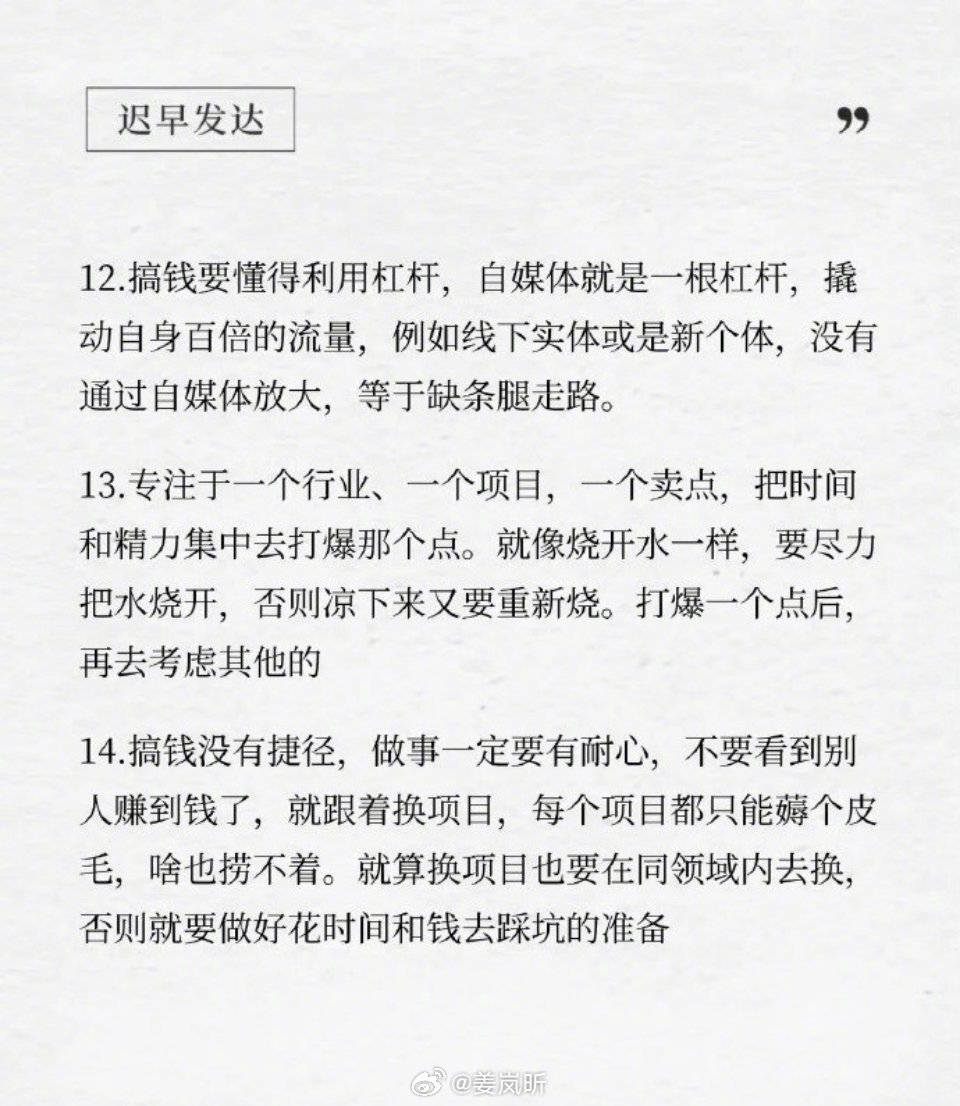 迟早发达

”

12.搞钱要懂得利用杠杆，自媒体就是一根杠杆，撬动自身百倍的流量，例如线下实体或是新个体，没有通过自媒体放大，等于缺条腿走路。

13.专注于一个行业、一个项目，一个卖点，把时间和精力集中去打爆那个点。就像烧开水一样，要尽力把水烧开，否则凉下来又要重新烧。打爆一个点后，再去考虑其他的

14.搞钱没有捷径，做事一定要有耐心，不要看到别人赚到钱了，就跟着换项目，每个项目都只能薅个皮毛，啥也捞不着。就算换项目也要在同领域内去换，否则就要做好花时间和钱去踩坑的准备

@姜岚昕